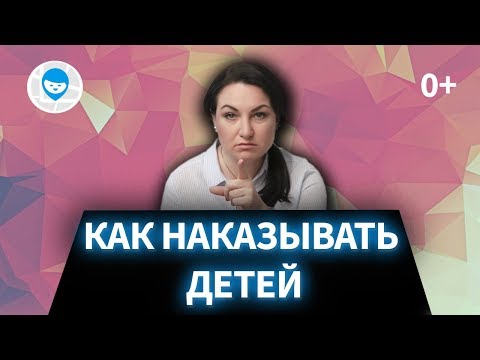 0+

КАК НАКАЗЫВАТЬ ДЕТЕЙ